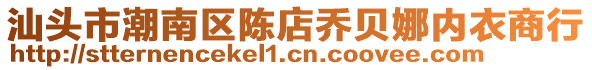 汕头市潮南区陈店乔贝娜内衣商行
http://stternencekel1.cn.coovee.com